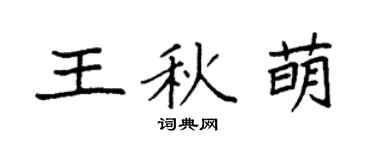 王秋萌

词典网